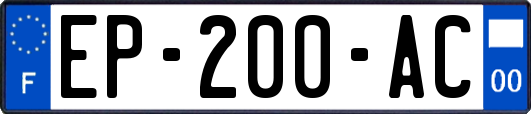 F
EP-200-AC
00